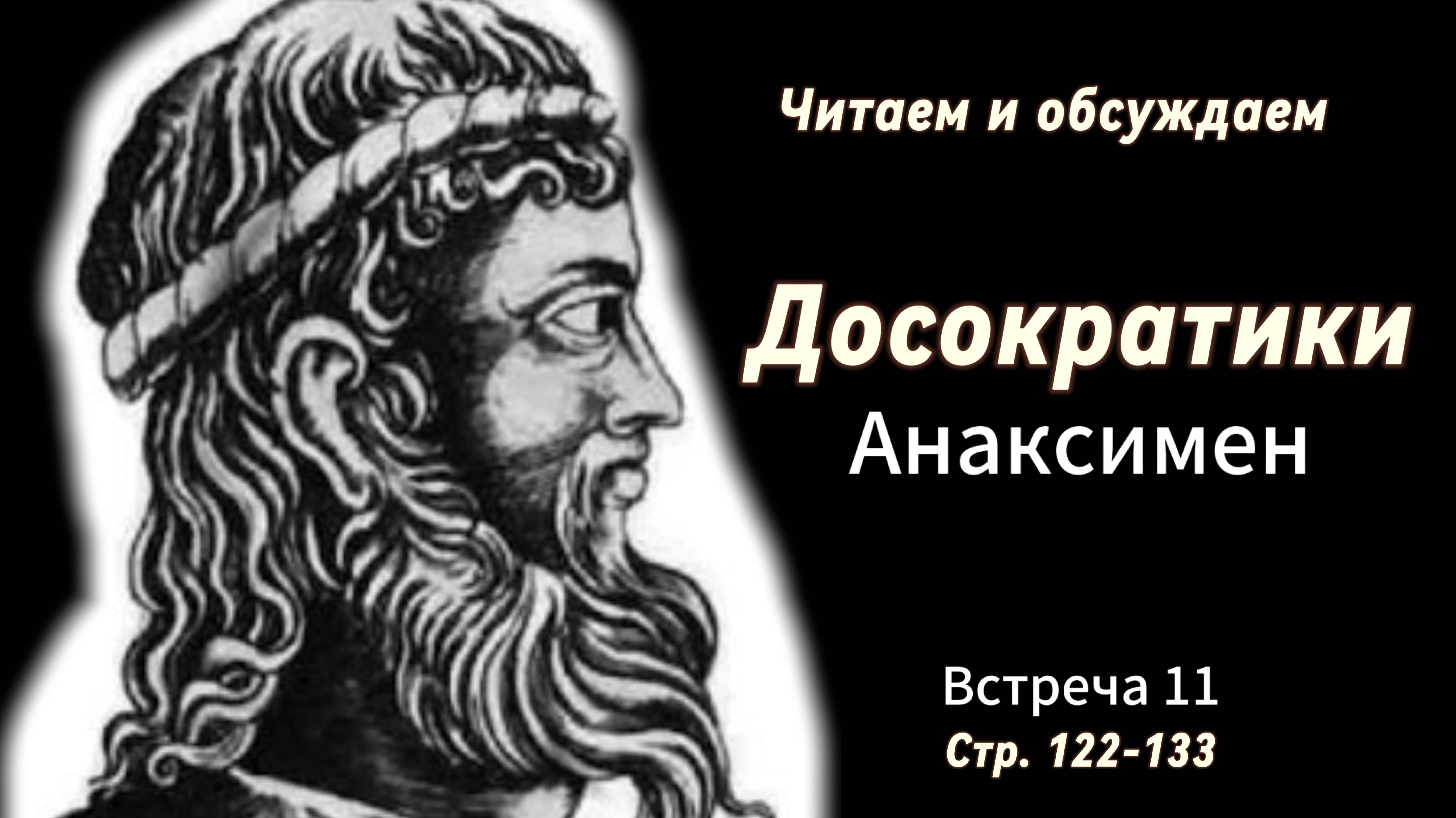 Читаем и обсуждаем

Досократики

Анаксимен

Встреча 11

Стр. 122-133